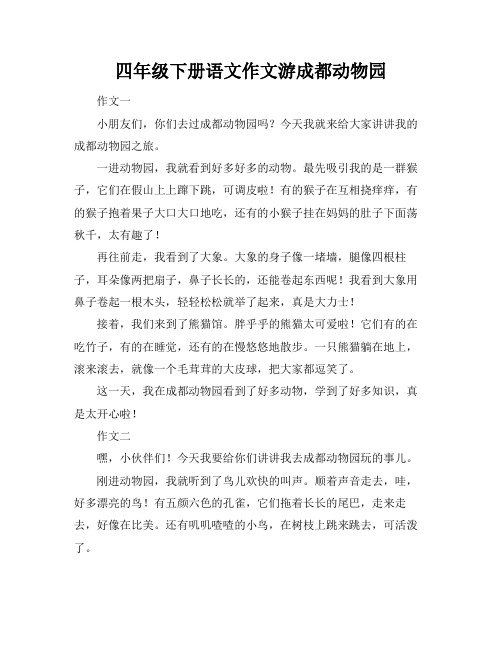 四年级下册语文作文游成都动物园

作文一

小朋友们，你们去过成都动物园吗？今天我就来给大家讲讲我的成都动物园之旅。

一进动物园，我就看到好多好多的动物。最先吸引我的是一群猴子，它们在假山上上蹿下跳，可调皮啦！有的猴子在互相挠痒痒，有的猴子抱着果子大口大口地吃，还有的小猴子挂在妈妈的肚子下面荡秋千，太有趣了！

再往前走，我看到了大象。大象的身子像一堵墙，腿像四根柱子，耳朵像两把扇子，鼻子长长的，还能卷起东西呢！我看到大象用鼻子卷起一根木头，轻轻松松就举了起来，真是大力士！

接着，我们来到了熊猫馆。胖乎乎的熊猫太可爱啦！它们有的在吃竹子，有的在睡觉，还有的在慢悠悠地散步。一只熊猫躺在地上，滚来滚去，就像一个毛茸茸的大皮球，把大家都逗笑了。

这一天，我在成都动物园看到了好多动物，学到了好多知识，真是太开心啦！

作文二

嘿，小伙伴们！今天我要给你们讲讲我去成都动物园玩的事儿。

刚进动物园，我就听到了鸟儿欢快的叫声。顺着声音走去，哇，好多漂亮的鸟！有五颜六色的孔雀，它们拖着长长的尾巴，走来走去，好像在比美。还有叽叽喳喳的小鸟，在树枝上跳来跳去，可活泼了。